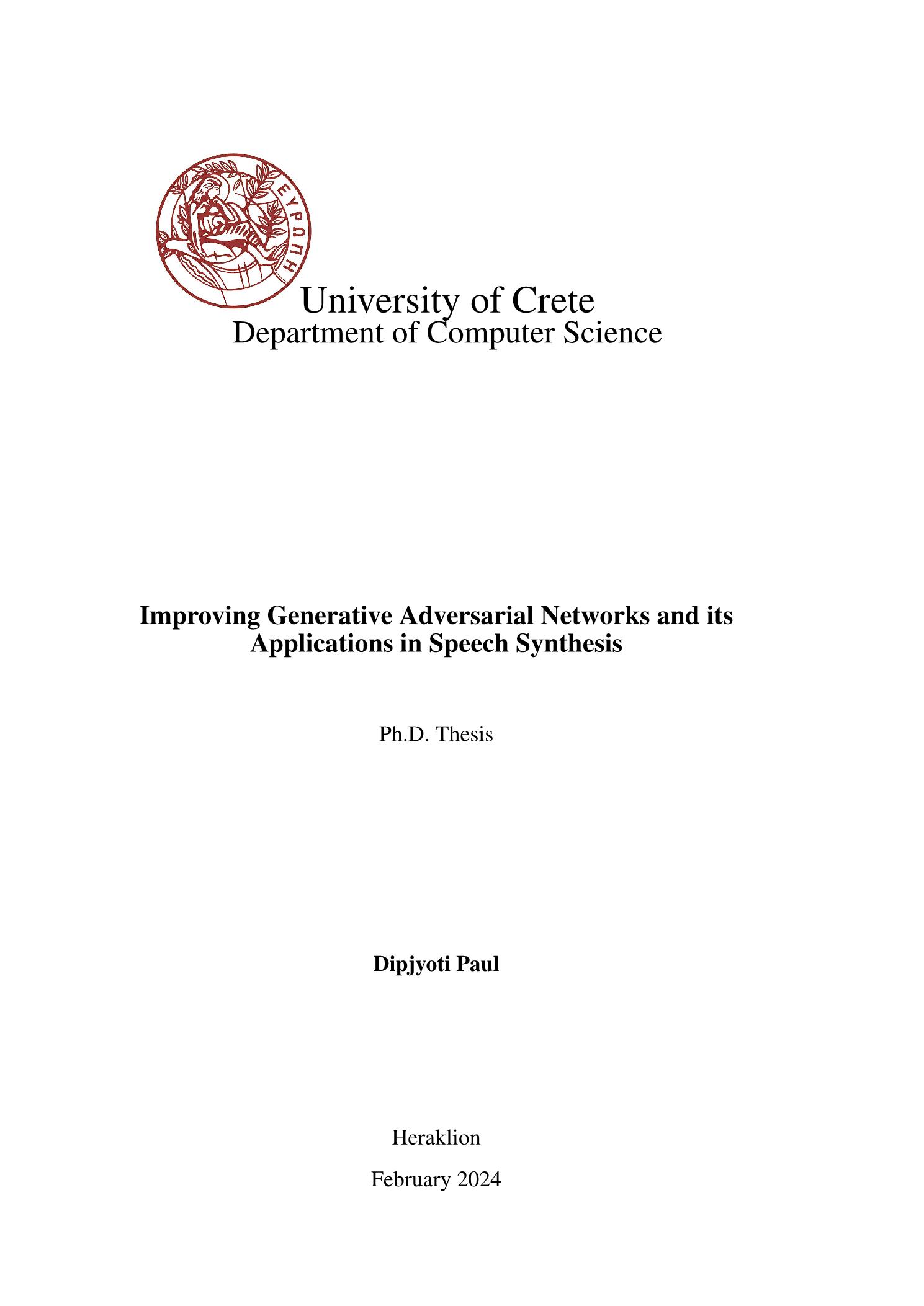 ΕΥΡΩΠΗ

University of Crete
Department of Computer Science

Improving Generative Adversarial Networks and its Applications in Speech Synthesis

Ph.D. Thesis

Dipjyoti Paul

Heraklion

February 2024